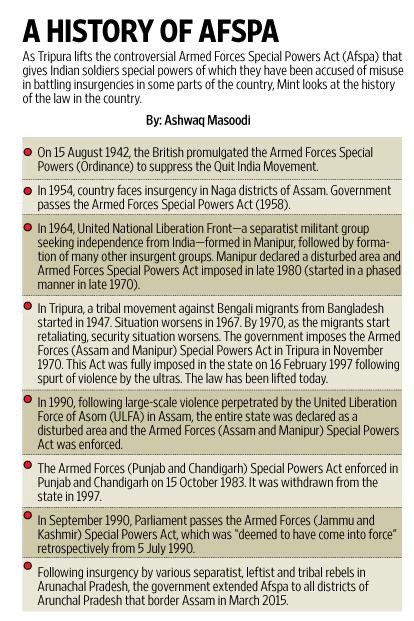 A HISTORY OF AFSPA

As Tripura lifts the controversial Armed Forces Special Powers Act (Afspa) that gives Indian soldiers special powers of which they have been accused of misuse in battling insurgencies in some parts of the country, Mint looks at the history of the law in the country.

By: Ashwaq Masoodi

On 15 August 1942, the British promulgated the Armed Forces Special Powers (Ordinance) to suppress the Quit India Movement.

In 1954, country faces insurgency in Naga districts of Assam. Government passes the Armed Forces Special Powers Act (1958).

In 1964, United National Liberation Front—a separatist militant group seeking independence from India—formed in Manipur, followed by formation of many other insurgent groups. Manipur declared a disturbed area and Armed Forces Special Powers Act imposed in late 1980 (started in a phased manner in late 1970).

In Tripura, a tribal movement against Bengali migrants from Bangladesh started in 1947. Situation worsens in 1967. By 1970, as the migrants start retaliating, security situation worsens. The government imposes the Armed Forces (Assam and Manipur) Special Powers Act in Tripura in November 1970. This Act was fully imposed in the state on 16 February 1997 following spurt of violence by the ultras. The law has been lifted today.

In 1990, following large-scale violence perpetrated by the United Liberation Force of Asom (ULFA) in Assam, the entire state was declared as a disturbed area and the Armed Forces (Assam and Manipur) Special Powers Act was enforced.

The Armed Forces (Punjab and Chandigarh) Special Powers Act enforced in Punjab and Chandigarh on 15 October 1983. It was withdrawn from the state in 1997.

In September 1990, Parliament passes the Armed Forces (Jammu and Kashmir) Special Powers Act, which was "deemed to have come into force" retrospectively from 5 July 1990.

Following insurgency by various separatist, leftist and tribal rebels in Arunachal Pradesh, the government extended Afspa to all districts of Arunchal Pradesh that border Assam in March 2015.